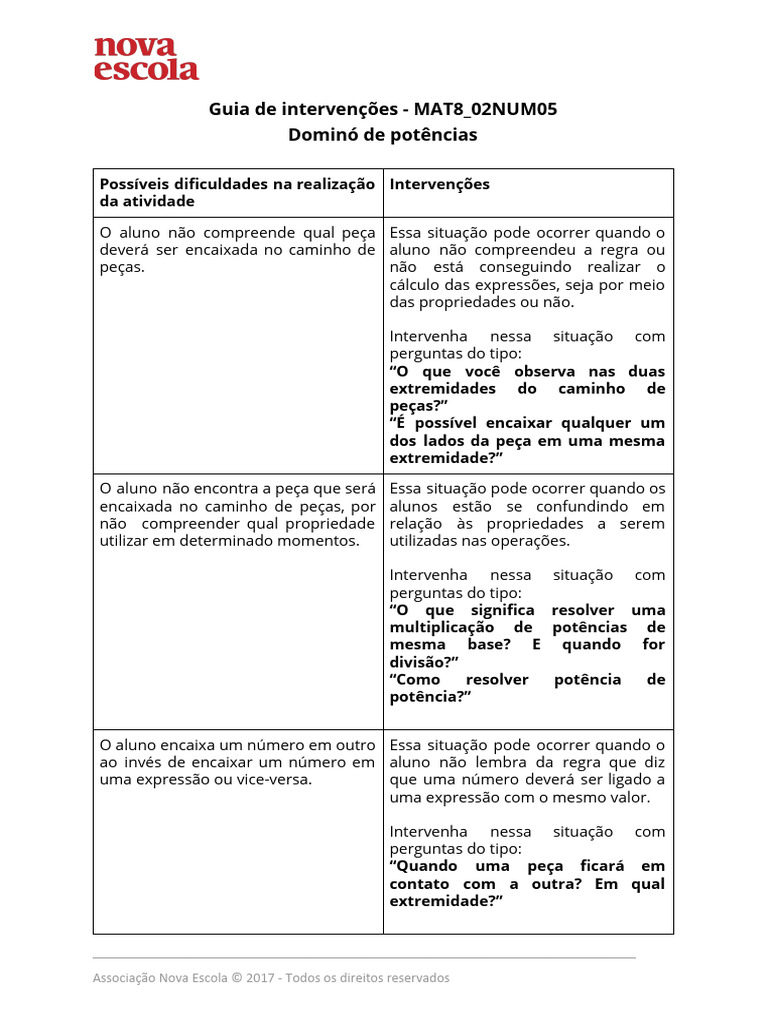 nova
escola

Guia de intervenções - MAT8_02NUM05
Dominó de potências

| Possíveis dificuldades na realização da atividade | Intervenções |
|---|---|
| O aluno não compreende qual peça deverá ser encaixada no caminho de peças. | Essa situação pode ocorrer quando o aluno não compreendeu a regra ou não está conseguindo realizar o cálculo das expressões, seja por meio das propriedades ou não. Intervenha nessa situação com perguntas do tipo: "O que você observa nas duas extremidades do caminho de peças?" "É possível encaixar qualquer um dos lados da peça em uma mesma extremidade?" |
| O aluno não encontra a peça que será encaixada no caminho de peças, por não compreender qual propriedade utilizar em determinado momentos. | Essa situação pode ocorrer quando os alunos estão se confundindo em relação às propriedades a serem utilizadas nas operações. Intervenha nessa situação com perguntas do tipo: "O que significa resolver uma multiplicação de potências de mesma base? E quando for divisão?" "Como resolver potência de potência?" |
| O aluno encaixa um número em outro ao invés de encaixar um número em uma expressão ou vice-versa. | Essa situação pode ocorrer quando o aluno não lembra da regra que diz que uma número deverá ser ligado a uma expressão com o mesmo valor. Intervenha nessa situação com perguntas do tipo: "Quando uma peça ficará em contato com a outra? Em qual extremidade?" |

Associação Nova Escola © 2017 - Todos os direitos reservados